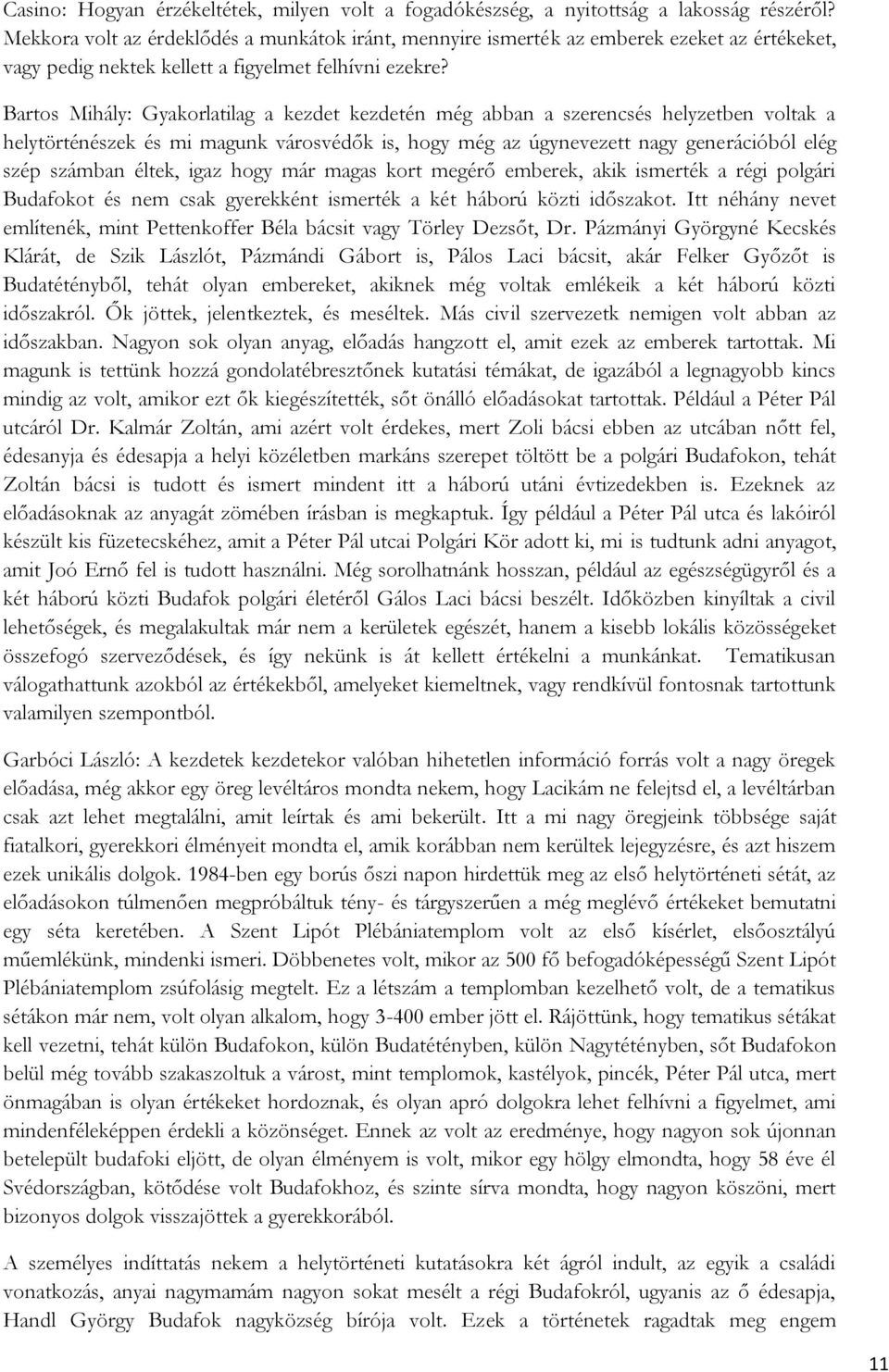 Casino: Hogyan érzékeltétek, milyen volt a fogadókészség, a nyitottság a lakosság részéről? Mekkora volt az érdeklődés a munkátok iránt, mennyire ismerték az emberek ezeket az értékeket, vagy pedig nektek kellett a figyelmet felhívni ezekre?

Bartos Mihály: Gyakorlatilag a kezdet kezdetén még abban a szerencsés helyzetben voltak a helytörténészek és mi magunk városvédők is, hogy még az úgynevezett nagy generációból elég szép számban éltek, igaz hogy már magas kort megérő emberek, akik ismerték a régi polgári Budafokot és nem csak gyerekként ismerték a két háború közti időszakot. Itt néhány nevet említenék, mint Pettenkoffer Béla bácsit vagy Törley Dezsőt, Dr. Pázmányi Györgyné Kecskés Klárát, de Szik Lászlót, Pázmándi Gábort is, Pálos Laci bácsit, akár Felker Győzőt is Budatétényből, tehát olyan embereket, akiknek még voltak emlékeik a két háború közti időszakról. Ők jöttek, jelentkeztek, és meséltek. Más civil szervezetk nemigen volt abban az időszakban. Nagyon sok olyan anyag, előadás hangzott el, amit ezek az emberek tartottak. Mi magunk is tettünk hozzá gondolatébresztőnek kutatási témákat, de igazából a legnagyobb kincs mindig az volt, amikor ezt ők kiegészítették, sőt önálló előadásokat tartottak. Például a Péter Pál utcáról Dr. Kalmár Zoltán, ami azért volt érdekes, mert Zoli bácsi ebben az utcában nőtt fel, édesanyja és édesapja a helyi közéletben markáns szerepet töltött be a polgári Budafokon, tehát Zoltán bácsi is tudott és ismert mindent itt a háború utáni évtizedekben is. Ezeknek az előadásoknak az anyagát zömében írásban is megkaptuk. Így például a Péter Pál utca és lakóiról készült kis füzetecskéhez, amit a Péter Pál utcai Polgári Kör adott ki, mi is tudtunk adni anyagot, amit Joó Ernő fel is tudott használni. Még sorolhatnánk hosszan, például az egészségügyről és a két háború közti Budafok polgári életéről Gálos Laci bácsi beszélt. Időközben kinyíltak a civil lehetőségek, és megalakultak már nem a kerületek egészét, hanem a kisebb lokális közösségeket összefogó szerveződések, és így nekünk is át kellett értékelni a munkánkat. Tematikusan válogathattunk azokból az értékekből, amelyeket kiemeltnek, vagy rendkívül fontosnak tartottunk valamilyen szempontból.

Garbóci László: A kezdetek kezdetekor valóban hihetetlen információ forrás volt a nagy öregek előadása, még akkor egy öreg levéltáros mondta nekem, hogy Lacikám ne felejtsd el, a levéltárban csak azt lehet megtalálni, amit leírtak és ami bekerült. Itt a mi nagy öregjeink többsége saját fiatalkori, gyerekkori élményeit mondta el, amik korábban nem kerültek lejegyzésre, és azt hiszem ezek unikális dolgok. 1984-ben egy borús őszi napon hirdettük meg az első helytörténeti sétát, az előadásokon túlmenően megpróbáltuk tény- és tárgyszerűen a még meglévő értékeket bemutatni egy séta keretében. A Szent Lipót Plébániatemplom volt az első kísérlet, elsőosztályú műemlékünk, mindenki ismeri. Döbbenetes volt, mikor az 500 fő befogadóképességű Szent Lipót Plébániatemplom zsúfolásig megtelt. Ez a létszám a templomban kezelhető volt, de a tematikus sétákon már nem, volt olyan alkalom, hogy 3-400 ember jött el. Rájöttünk, hogy tematikus sétákat kell vezetni, tehát külön Budafokon, külön Budatétényben, külön Nagytétényben, sőt Budafokon belül még tovább szakaszoltuk a várost, mint templomok, kastélyok, pincék, Péter Pál utca, mert önmagában is olyan értékeket hordoznak, és olyan apró dolgokra lehet felhívni a figyelmet, ami mindenféleképpen érdekli a közönséget. Ennek az volt az eredménye, hogy nagyon sok újonnan betelepült budafoki eljött, de olyan élményem is volt, mikor egy hölgy elmondta, hogy 58 éve él Svédországban, kötődése volt Budafokhoz, és szinte sírva mondta, hogy nagyon köszöni, mert bizonyos dolgok visszajöttek a gyerekkorából.

A személyes indíttatás nekem a helytörténeti kutatásokra két ágról indult, az egyik a családi vonatkozás, anyai nagymamám nagyon sokat mesélt a régi Budafokról, ugyanis az ő édesapja, Handl György Budafok nagyközség bírója volt. Ezek a történetek ragadtak meg engem

11